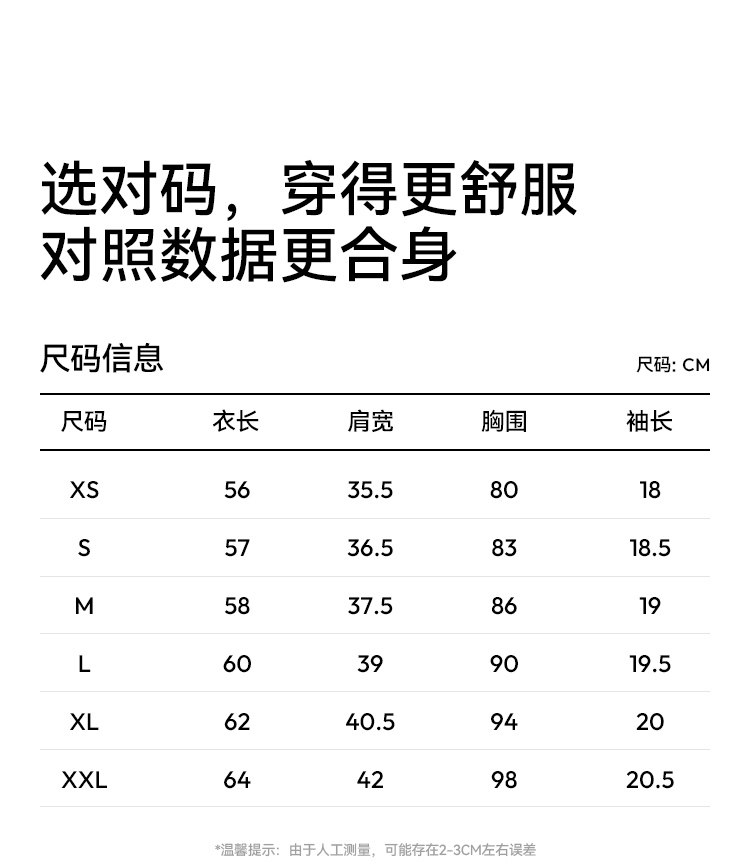 选对码，穿得更舒服
对照数据更合身

尺码信息

尺码: CM

| 尺码 | 衣长 | 肩宽 | 胸围 | 袖长 |
|---|---|---|---|---|
| XS | 56 | 35.5 | 80 | 18 |
| S | 57 | 36.5 | 83 | 18.5 |
| M | 58 | 37.5 | 86 | 19 |
| L | 60 | 39 | 90 | 19.5 |
| XL | 62 | 40.5 | 94 | 20 |
| XXL | 64 | 42 | 98 | 20.5 |

*温馨提示：由于人工测量，可能存在2-3CM左右误差